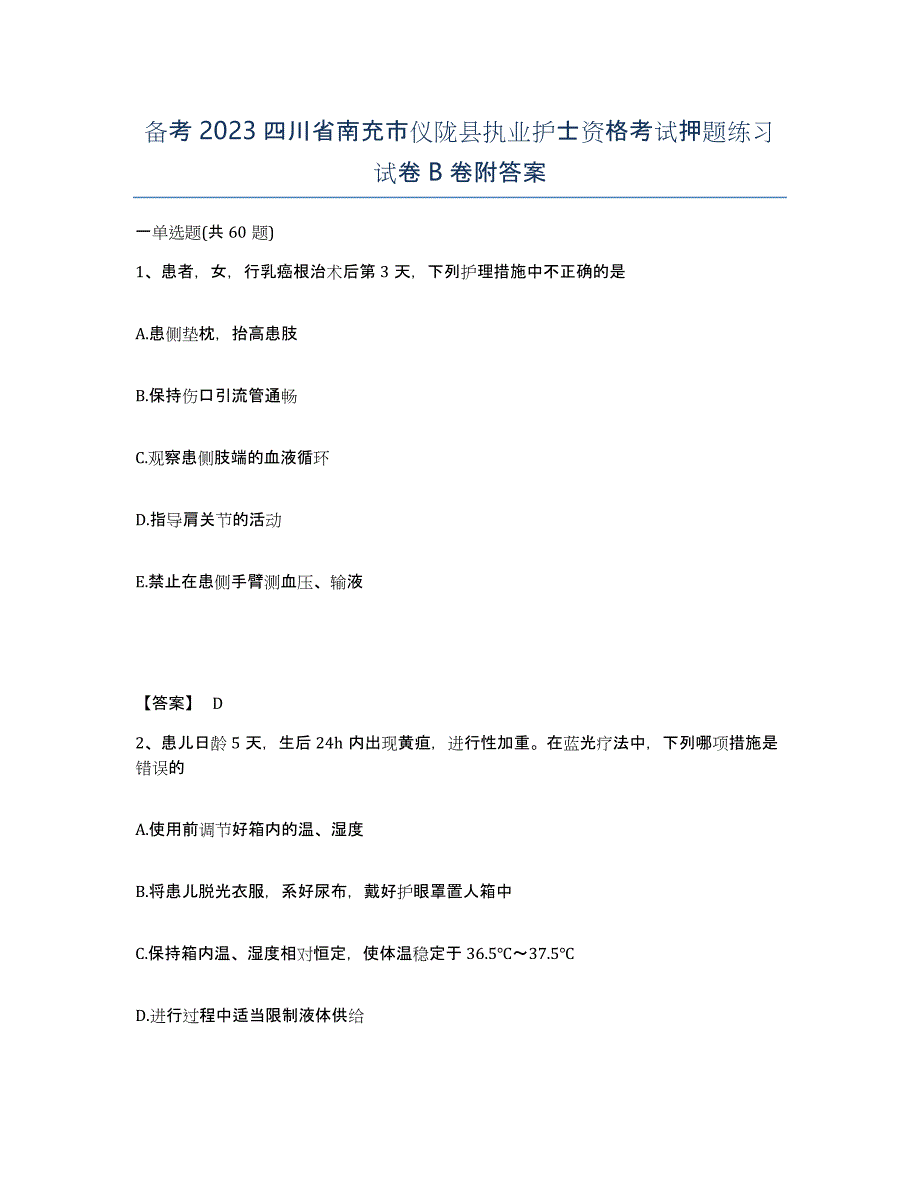 备考 2023 四川省南充市仪陇县执业护士资格考试押题练习试卷 B 卷附答案

一单选题(共 60 题)

1、患者，女，行乳癌根治术后第 3 天，下列护理措施中不正确的是

A.患侧垫枕，抬高患肢

B.保持伤口引流管通畅

C.观察患侧肢端的血液循环

D.指导肩关节的活动

E.禁止在患侧手臂测血压、输液

【答案】 D

2、患儿日龄 5 天，生后 24h 内出现黄疸，进行性加重。在蓝光疗法中，下列哪项措施是错误的

A.使用前调节好箱内的温、湿度

B.将患儿脱光衣服，系好尿布，戴好护眼罩置人箱中

C.保持箱内温、湿度相对恒定，使体温稳定于 36.5℃～37.5℃

D.进行过程中适当限制液体供给